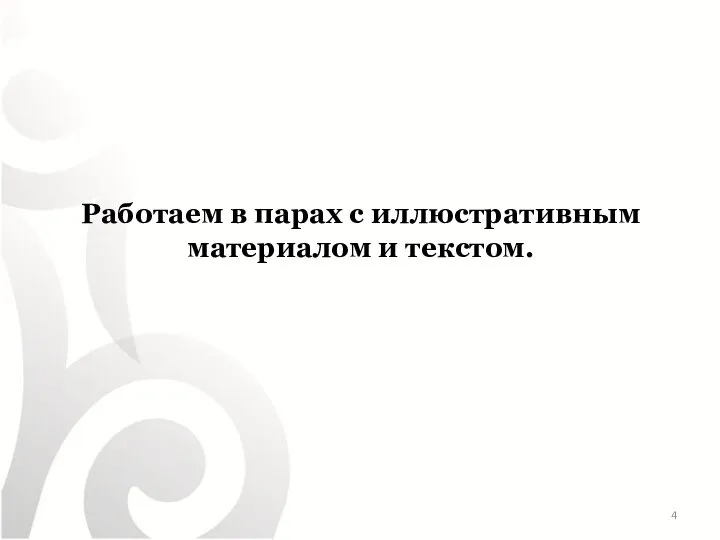 Работаем в парах с иллюстративным материалом и текстом.

4